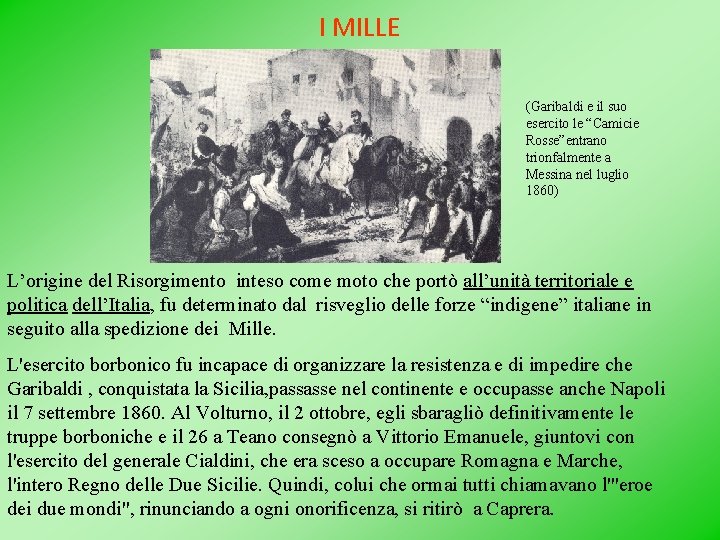 I MILLE

(Garibaldi e il suo esercito le “Camicie Rosse” entrano trionfalmente a Messina nel luglio 1860)

L’origine del Risorgimento  inteso come moto che portò all’unità territoriale e politica dell’Italia, fu determinato dal  risveglio delle forze “indigene” italiane in seguito alla spedizione dei  Mille.

L'esercito borbonico fu incapace di organizzare la resistenza e di impedire che Garibaldi , conquistata la Sicilia,passasse nel continente e occupasse anche Napoli il 7 settembre 1860. Al Volturno, il 2 ottobre, egli sbaragliò definitivamente le truppe borboniche e il 26 a Teano consegnò a Vittorio Emanuele, giuntovi con l'esercito del generale Cialdini, che era sceso a occupare Romagna e Marche, l'intero Regno delle Due Sicilie. Quindi, colui che ormai tutti chiamavano l'"eroe dei due mondi", rinunciando a ogni onorificenza, si ritirò  a Caprera.